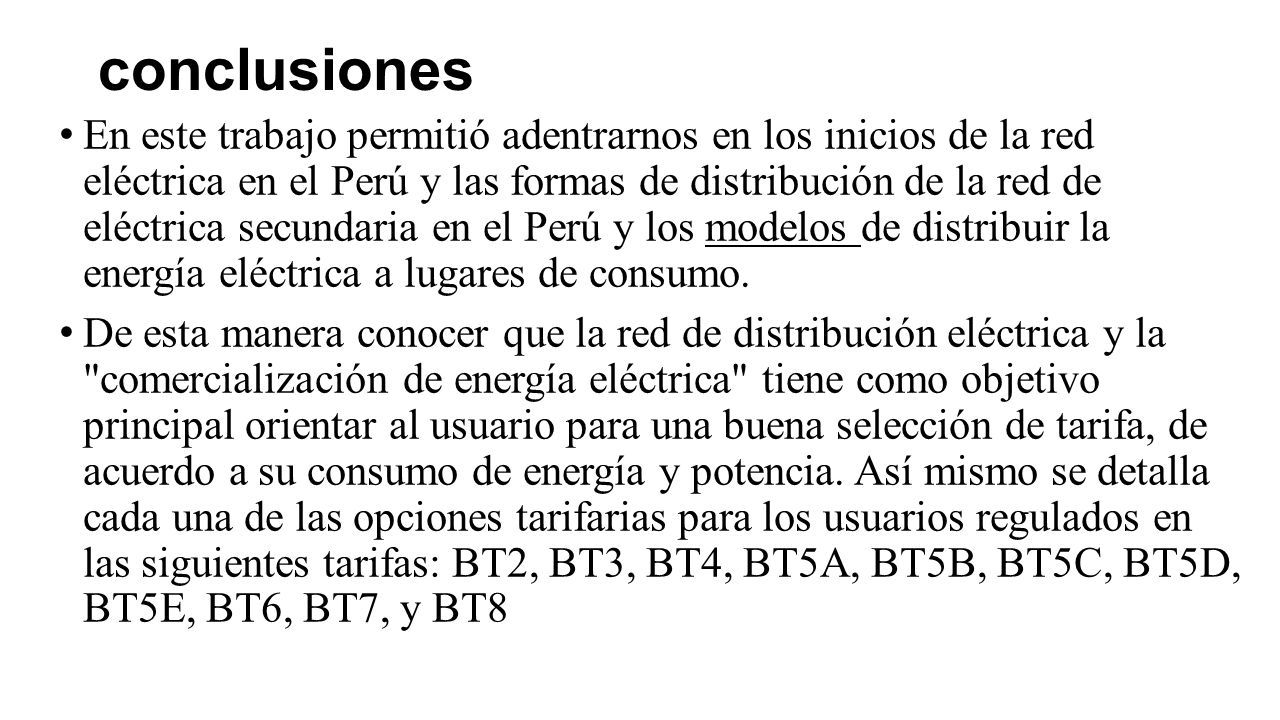 conclusiones

• En este trabajo permitió adentrarnos en los inicios de la red eléctrica en el Perú y las formas de distribución de la red de eléctrica secundaria en el Perú y los modelos de distribuir la energía eléctrica a lugares de consumo.

• De esta manera conocer que la red de distribución eléctrica y la "comercialización de energía eléctrica" tiene como objetivo principal orientar al usuario para una buena selección de tarifa, de acuerdo a su consumo de energía y potencia. Así mismo se detalla cada una de las opciones tarifarias para los usuarios regulados en las siguientes tarifas: BT2, BT3, BT4, BT5A, BT5B, BT5C, BT5D, BT5E, BT6, BT7, y BT8